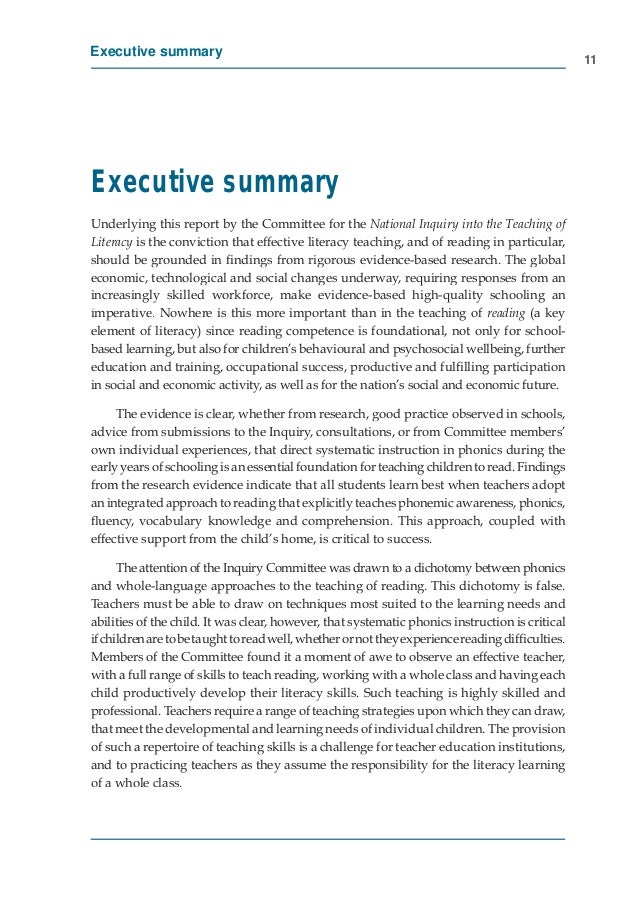 Executive summary

11

Executive summary

Underlying this report by the Committee for the National Inquiry into the Teaching of Literacy is the conviction that effective literacy teaching, and of reading in particular, should be grounded in findings from rigorous evidence-based research. The global economic, technological and social changes underway, requiring responses from an increasingly skilled workforce, make evidence-based high-quality schooling an imperative. Nowhere is this more important than in the teaching of reading (a key element of literacy) since reading competence is foundational, not only for school-based learning, but also for children's behavioural and psychosocial wellbeing, further education and training, occupational success, productive and fulfilling participation in social and economic activity, as well as for the nation's social and economic future.

The evidence is clear, whether from research, good practice observed in schools, advice from submissions to the Inquiry, consultations, or from Committee members' own individual experiences, that direct systematic instruction in phonics during the early years of schooling is an essential foundation for teaching children to read. Findings from the research evidence indicate that all students learn best when teachers adopt an integrated approach to reading that explicitly teaches phonemic awareness, phonics, fluency, vocabulary knowledge and comprehension. This approach, coupled with effective support from the child's home, is critical to success.

The attention of the Inquiry Committee was drawn to a dichotomy between phonics and whole-language approaches to the teaching of reading. This dichotomy is false. Teachers must be able to draw on techniques most suited to the learning needs and abilities of the child. It was clear, however, that systematic phonics instruction is critical if children are to be taught to read well, whether or not they experience reading difficulties. Members of the Committee found it a moment of awe to observe an effective teacher, with a full range of skills to teach reading, working with a whole class and having each child productively develop their literacy skills. Such teaching is highly skilled and professional. Teachers require a range of teaching strategies upon which they can draw, that meet the developmental and learning needs of individual children. The provision of such a repertoire of teaching skills is a challenge for teacher education institutions, and to practicing teachers as they assume the responsibility for the literacy learning of a whole class.